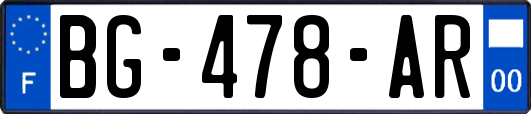 F

BG-478-AR

00